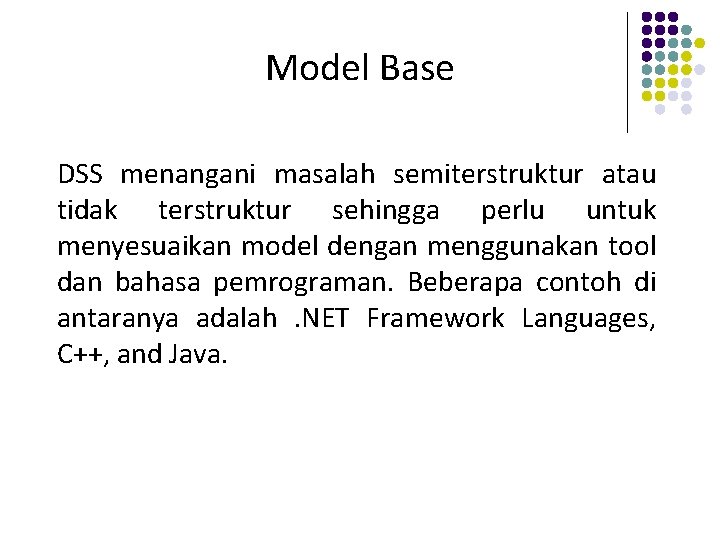 Model Base

DSS menangani masalah semiterstruktur atau tidak terstruktur sehingga perlu untuk menyesuaikan model dengan menggunakan tool dan bahasa pemrograman. Beberapa contoh di antaranya adalah .NET Framework Languages, C++, and Java.